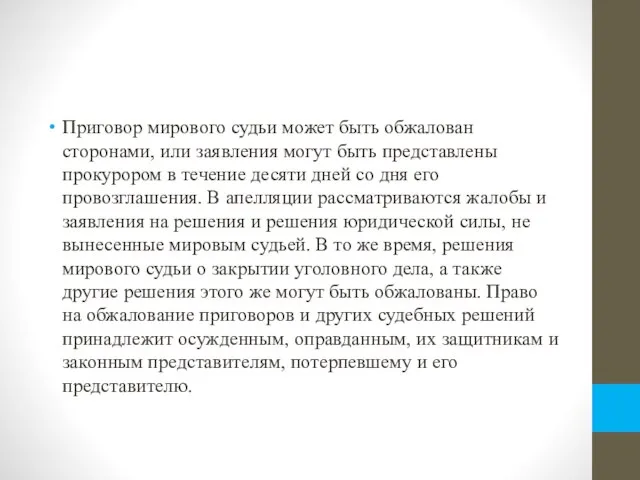 • Приговор мирового судьи может быть обжалован сторонами, или заявления могут быть представлены прокурором в течение десяти дней со дня его провозглашения. В апелляции рассматриваются жалобы и заявления на решения и решения юридической силы, не вынесенные мировым судьей. В то же время, решения мирового судьи о закрытии уголовного дела, а также другие решения этого же могут быть обжалованы. Право на обжалование приговоров и других судебных решений принадлежит осужденным, оправданным, их защитникам и законным представителям, потерпевшему и его представителю.